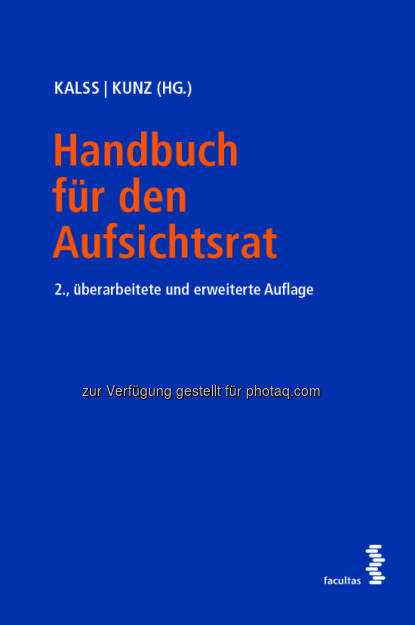 KALSS | KUNZ (HG.)

Handbuch für den Aufsichtsrat

2., überarbeitete und erweiterte Auflage

zur Verfügung gestellt für photaq.com

facultas